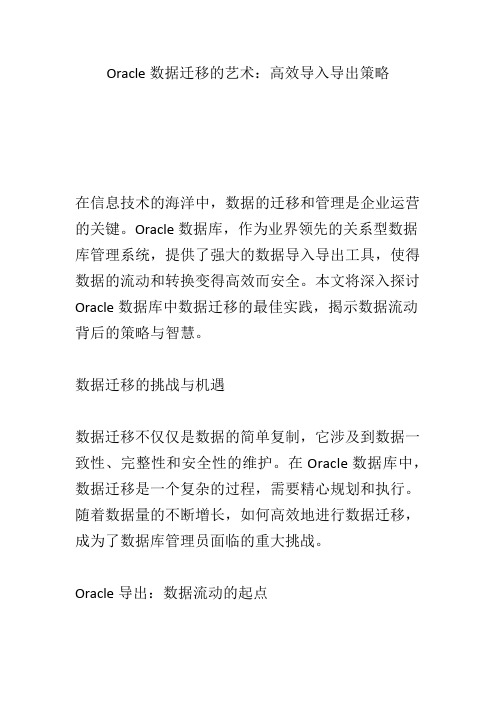 Oracle 数据迁移的艺术：高效导入导出策略

在信息技术的海洋中，数据的迁移和管理是企业运营的关键。Oracle 数据库，作为业界领先的关系型数据库管理系统，提供了强大的数据导入导出工具，使得数据的流动和转换变得高效而安全。本文将深入探讨 Oracle 数据库中数据迁移的最佳实践，揭示数据流动背后的策略与智慧。

数据迁移的挑战与机遇

数据迁移不仅仅是数据的简单复制，它涉及到数据一致性、完整性和安全性的维护。在 Oracle 数据库中，数据迁移是一个复杂的过程，需要精心规划和执行。随着数据量的不断增长，如何高效地进行数据迁移，成为了数据库管理员面临的重大挑战。

Oracle 导出：数据流动的起点